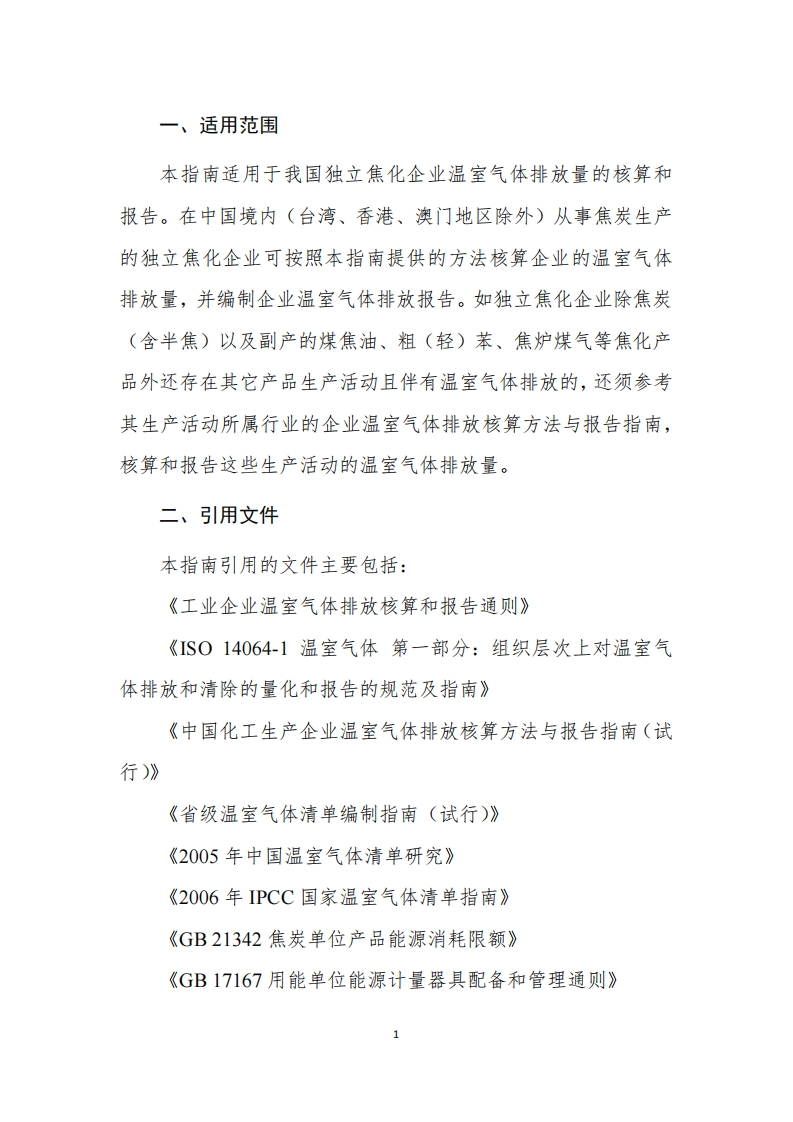 一、适用范围

本指南适用于我国独立焦化企业温室气体排放量的核算和报告。在中国境内（台湾、香港、澳门地区除外）从事焦炭生产的独立焦化企业可按照本指南提供的方法核算企业的温室气体排放量，并编制企业温室气体排放报告。如独立焦化企业除焦炭（含半焦）以及副产的煤焦油、粗（轻）苯、焦炉煤气等焦化产品外还存在其它产品生产活动且伴有温室气体排放的，还须参考其生产活动所属行业的企业温室气体排放核算方法与报告指南，核算和报告这些生产活动的温室气体排放量。

二、引用文件

本指南引用的文件主要包括：

《工业企业温室气体排放核算和报告通则》

《ISO 14064-1 温室气体 第一部分：组织层次上对温室气体排放和清除的量化和报告的规范及指南》

《中国化工生产企业温室气体排放核算方法与报告指南（试行）》

《省级温室气体清单编制指南（试行）》

《2005 年中国温室气体清单研究》

《2006 年 IPCC 国家温室气体清单指南》

《GB 21342 焦炭单位产品能源消耗限额》

《GB 17167 用能单位能源计量器具配备和管理通则》

1